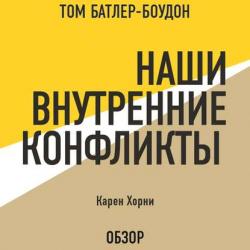 ТОМ БАТЛЕР-БОУДОН

НАШИ ВНУТРЕННИЕ КОНФЛИКТЫ

Карен Хорни

ОБЗОР